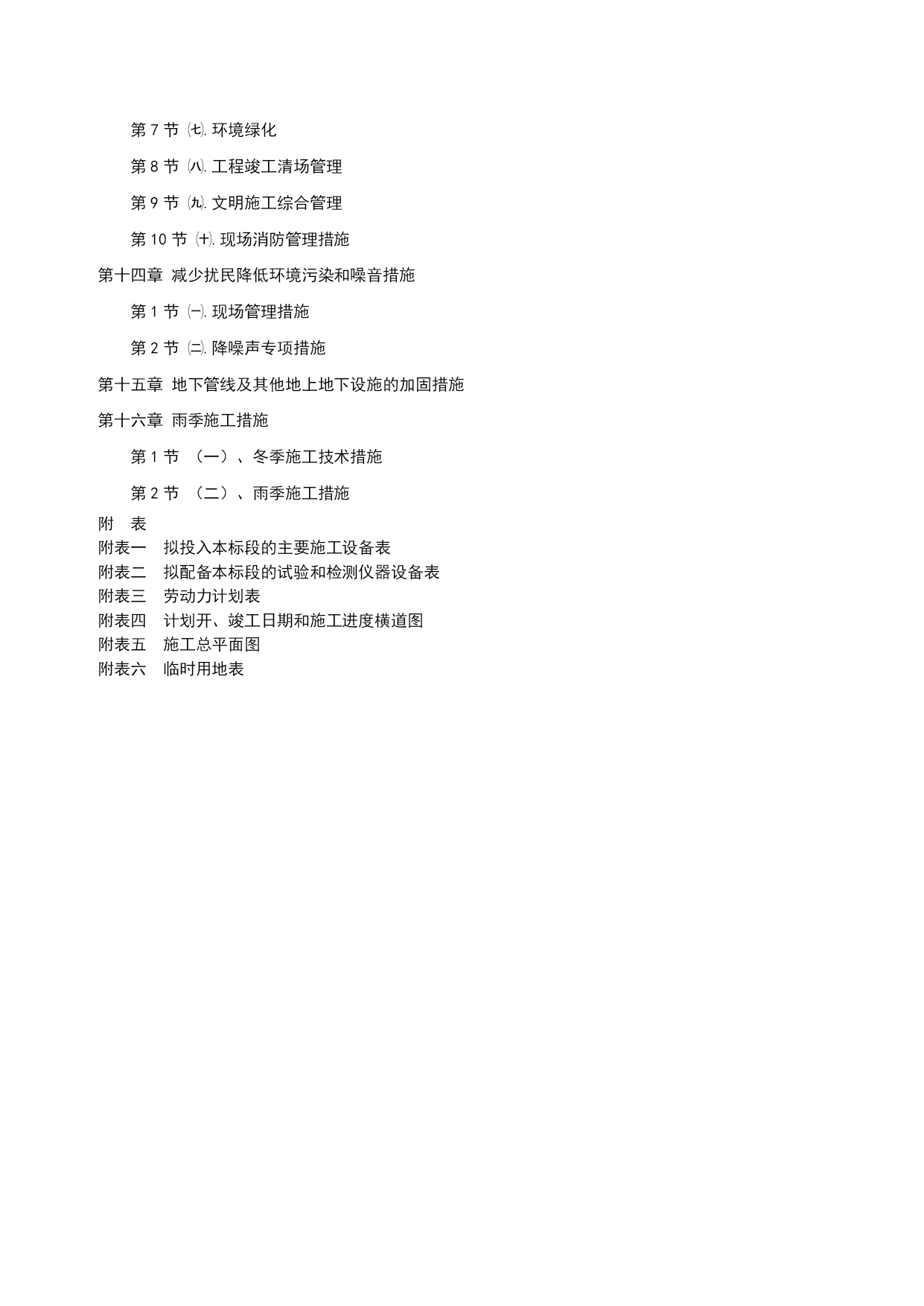 第 7 节 ㈦. 环境绿化

第 8 节 ㈧. 工程竣工清场管理

第 9 节 ㈨. 文明施工综合管理

第 10 节 ㈩. 现场消防管理措施

第十四章 减少扰民降低环境污染和噪音措施

第 1 节 ㈠. 现场管理措施

第 2 节 ㈡. 降噪声专项措施

第十五章 地下管线及其他地上地下设施的加固措施

第十六章 雨季施工措施

第 1 节 （一）、冬季施工技术措施

第 2 节 （二）、雨季施工措施

附　表
附表一　拟投入本标段的主要施工设备表
附表二　拟配备本标段的试验和检测仪器设备表
附表三　劳动力计划表
附表四　计划开、竣工日期和施工进度横道图
附表五　施工总平面图
附表六　临时用地表